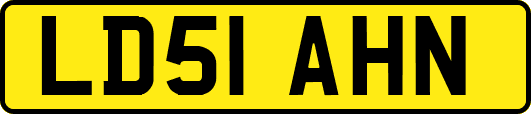 LD51 AHN